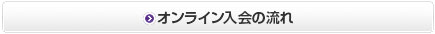 オンライン入会の流れ